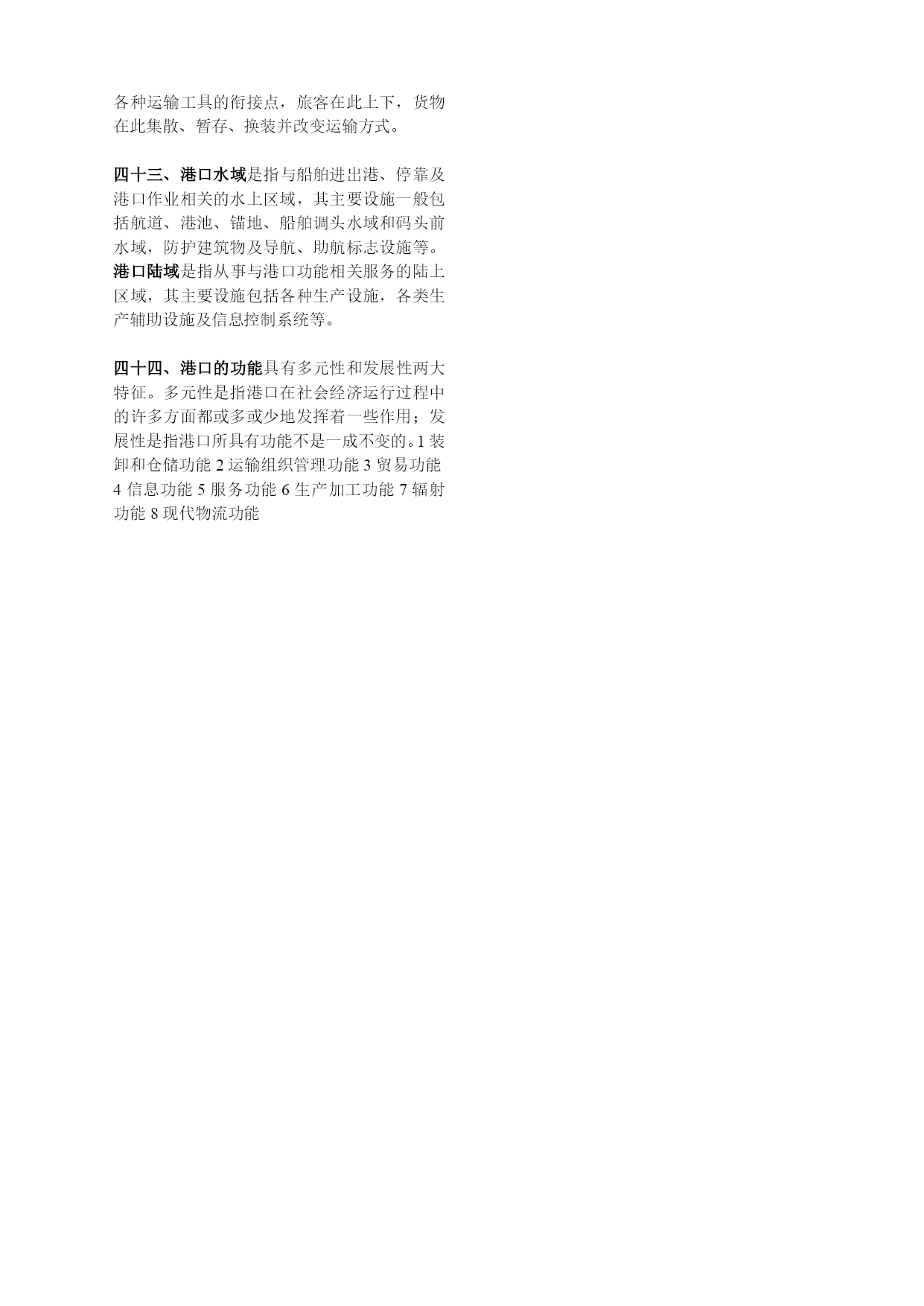 各种运输工具的衔接点，旅客在此上下，货物在此集散、暂存、换装并改变运输方式。

四十三、港口水域是指与船舶进出港、停靠及港口作业相关的水上区域，其主要设施一般包括航道、港池、锚地、船舶调头水域和码头前水域，防护建筑物及导航、助航标志设施等。港口陆域是指从事与港口功能相关服务的陆上区域，其主要设施包括各种生产设施，各类生产辅助设施及信息控制系统等。

四十四、港口的功能具有多元性和发展性两大特征。多元性是指港口在社会经济运行过程中的许多方面都或多或少地发挥着一些作用；发展性是指港口所具有功能不是一成不变的。1 装卸和仓储功能 2 运输组织管理功能 3 贸易功能 4 信息功能 5 服务功能 6 生产加工功能 7 辐射功能 8 现代物流功能